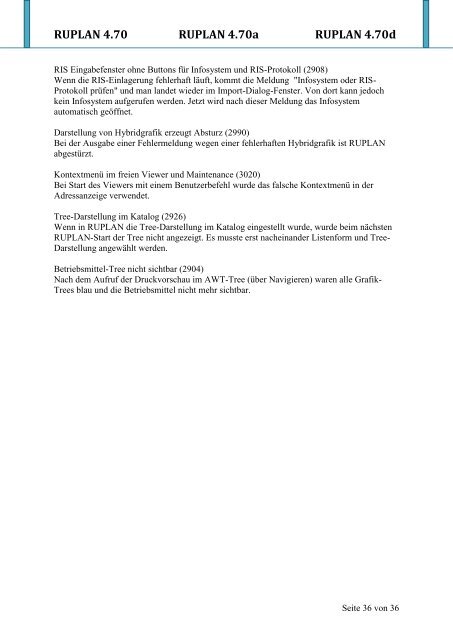 RUPLAN 4.70 RUPLAN 4.70a RUPLAN 4.70d

RIS Eingabefenster ohne Buttons für Infosystem und RIS-Protokoll (2908)
Wenn die RIS-Einlagerung fehlerhaft läuft, kommt die Meldung "Infosystem oder RIS-Protokoll prüfen" und man landet wieder im Import-Dialog-Fenster. Von dort kann jedoch kein Infosystem aufgerufen werden. Jetzt wird nach dieser Meldung das Infosystem automatisch geöffnet.

Darstellung von Hybridgrafik erzeugt Absturz (2990)
Bei der Ausgabe einer Fehlermeldung wegen einer fehlerhaften Hybridgrafik ist RUPLAN abgestürzt.

Kontextmenü im freien Viewer und Maintenance (3020)
Bei Start des Viewers mit einem Benutzerbefehl wurde das falsche Kontextmenü in der Adressanzeige verwendet.

Tree-Darstellung im Katalog (2926)
Wenn in RUPLAN die Tree-Darstellung im Katalog eingestellt wurde, wurde beim nächsten RUPLAN-Start der Tree nicht angezeigt. Es musste erst nacheinander Listenform und Tree-Darstellung angewählt werden.

Betriebsmittel-Tree nicht sichtbar (2904)
Nach dem Aufruf der Druckvorschau im AWT-Tree (über Navigieren) waren alle Grafik-Trees blau und die Betriebsmittel nicht mehr sichtbar.

Seite 36 von 36